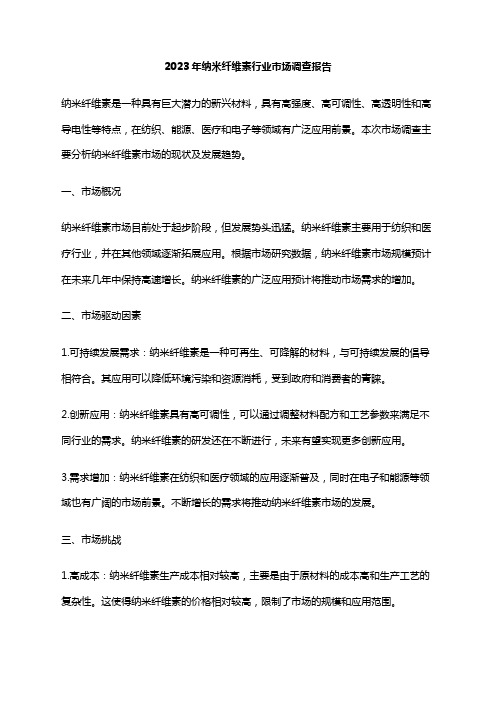 2023年纳米纤维素行业市场调查报告

纳米纤维素是一种具有巨大潜力的新兴材料，具有高强度、高可调性、高透明性和高导电性等特点，在纺织、能源、医疗和电子等领域有广泛应用前景。本次市场调查主要分析纳米纤维素市场的现状及发展趋势。

一、市场概况

纳米纤维素市场目前处于起步阶段，但发展势头迅猛。纳米纤维素主要用于纺织和医疗行业，并在其他领域逐渐拓展应用。根据市场研究数据，纳米纤维素市场规模预计在未来几年中保持高速增长。纳米纤维素的广泛应用预计将推动市场需求的增加。

二、市场驱动因素

1.可持续发展需求：纳米纤维素是一种可再生、可降解的材料，与可持续发展的倡导相符合。其应用可以降低环境污染和资源消耗，受到政府和消费者的青睐。

2.创新应用：纳米纤维素具有高可调性，可以通过调整材料配方和工艺参数来满足不同行业的需求。纳米纤维素的研发还在不断进行，未来有望实现更多创新应用。

3.需求增加：纳米纤维素在纺织和医疗领域的应用逐渐普及，同时在电子和能源等领域也有广阔的市场前景。不断增长的需求将推动纳米纤维素市场的发展。

三、市场挑战

1.高成本：纳米纤维素生产成本相对较高，主要是由于原材料的成本高和生产工艺的复杂性。这使得纳米纤维素的价格相对较高，限制了市场的规模和应用范围。